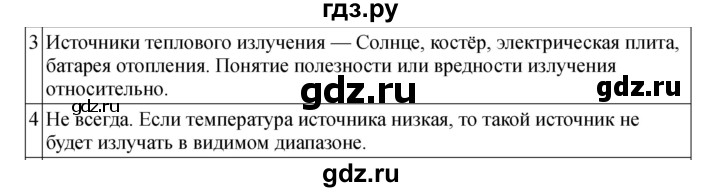 гдз.ру

| 3 | Источники теплового излучения — Солнце, костёр, электрическая плита, батарея отопления. Понятие полезности или вредности излучения относительно. |
|---|---|
| 4 | Не всегда. Если температура источника низкая, то такой источник не будет излучать в видимом диапазоне. |

gdz.ru gdz.ru gdz.ru gdz.ru